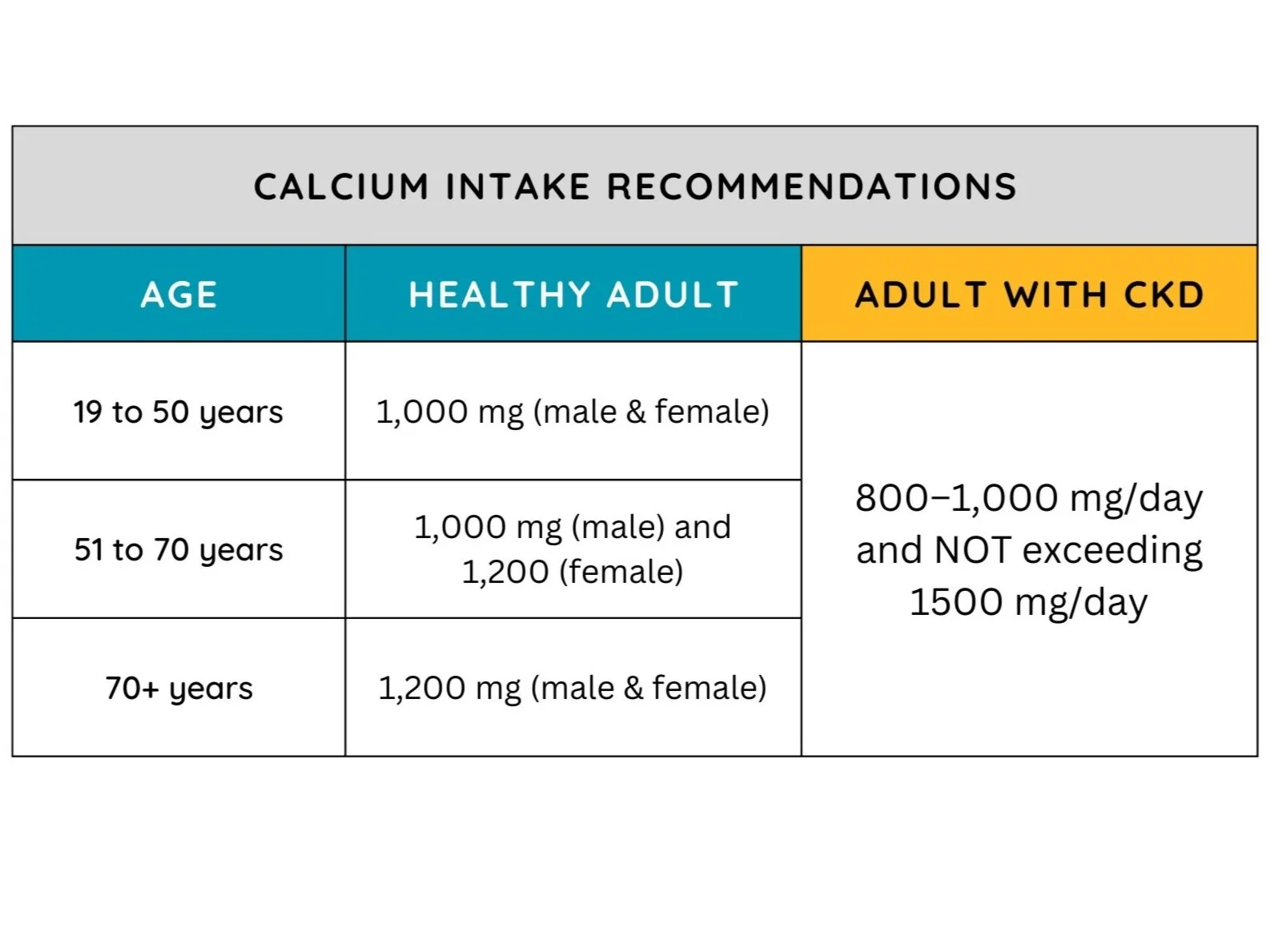 CALCIUM INTAKE RECOMMENDATIONS

| AGE | HEALTHY ADULT | ADULT WITH CKD |
|---|---|---|
| 19 to 50 years | 1,000 mg (male & female) | 800–1,000 mg/day and NOT exceeding 1500 mg/day |
| 51 to 70 years | 1,000 mg (male) and 1,200 (female) | |
| 70+ years | 1,200 mg (male & female) | |